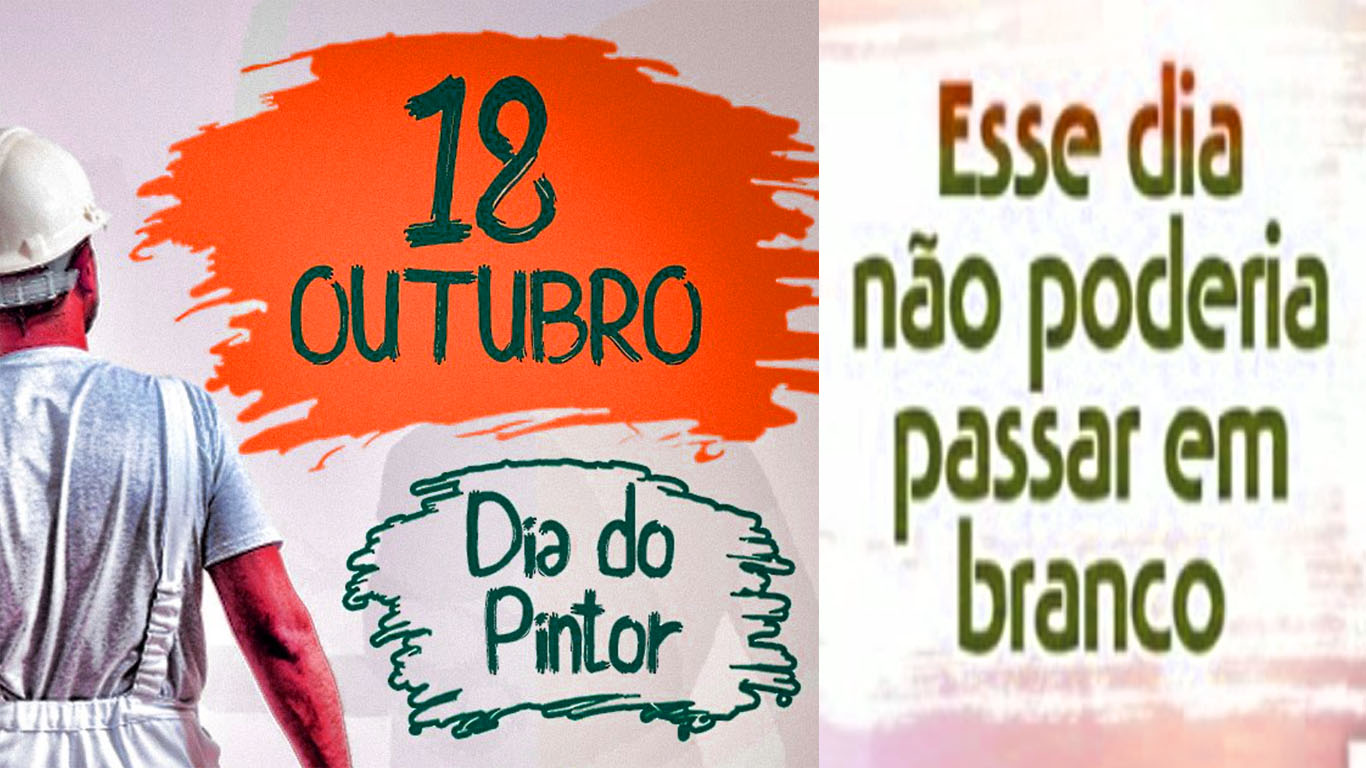 18
OUTUBRO

Dia do Pintor

Esse dia não poderia passar em branco